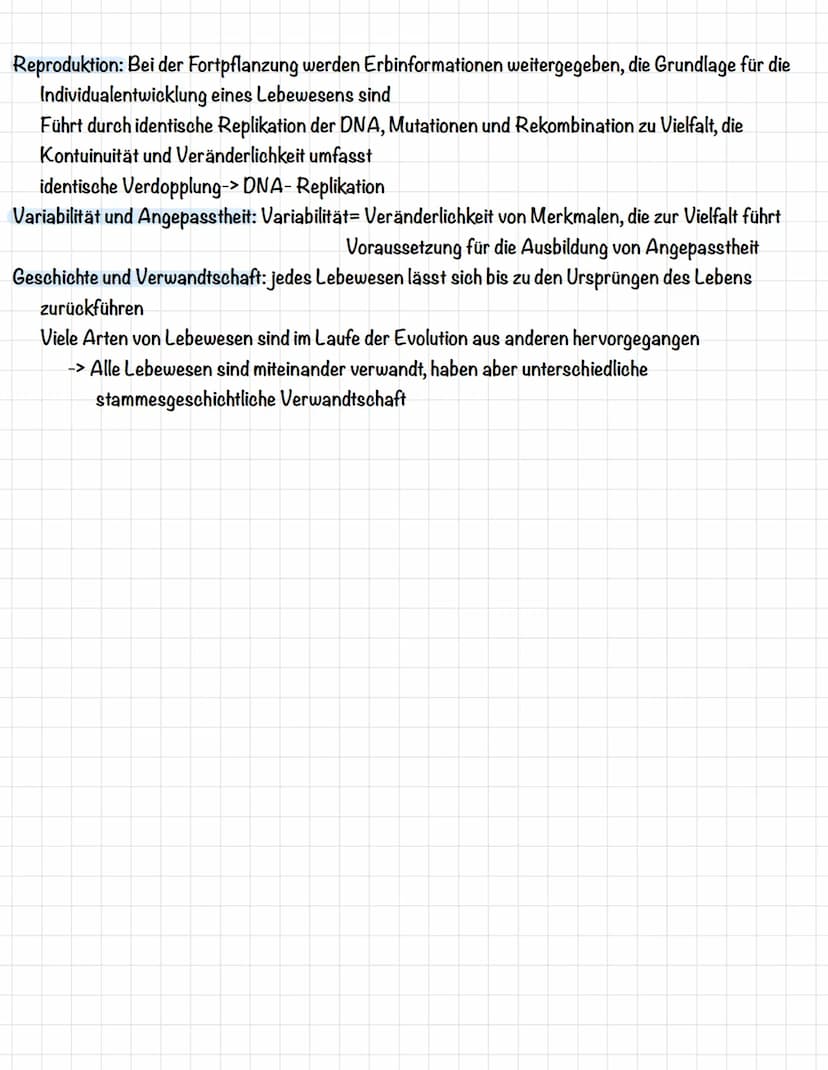 Reproduktion: Bei der Fortpflanzung werden Erbinformationen weitergegeben, die Grundlage für die Individualentwicklung eines Lebewesens sind
Führt durch identische Replikation der DNA, Mutationen und Rekombination zu Vielfalt, die Kontuinuität und Veränderlichkeit umfasst
identische Verdopplung-> DNA- Replikation
Variabilität und Angepasstheit: Variabilität= Veränderlichkeit von Merkmalen, die zur Vielfalt führt
Voraussetzung für die Ausbildung von Angepasstheit
Geschichte und Verwandtschaft: jedes Lebewesen lässt sich bis zu den Ursprüngen des Lebens zurückführen
Viele Arten von Lebewesen sind im Laufe der Evolution aus anderen hervorgegangen
-> Alle Lebewesen sind miteinander verwandt, haben aber unterschiedliche stammesgeschichtliche Verwandtschaft